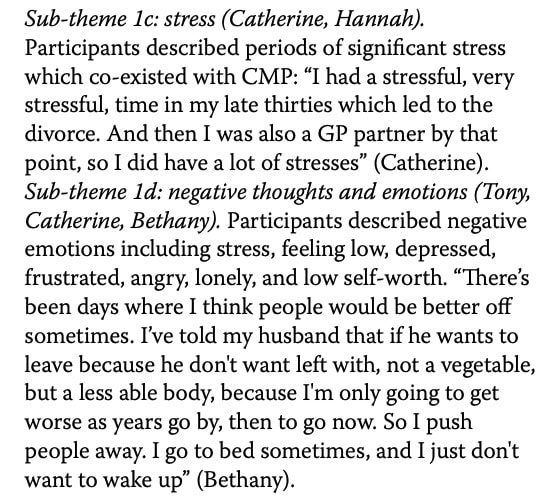 Sub-theme 1c: stress (Catherine, Hannah). Participants described periods of significant stress which co-existed with CMP: "I had a stressful, very stressful, time in my late thirties which led to the divorce. And then I was also a GP partner by that point, so I did have a lot of stresses" (Catherine). Sub-theme 1d: negative thoughts and emotions (Tony, Catherine, Bethany). Participants described negative emotions including stress, feeling low, depressed, frustrated, angry, lonely, and low self-worth. "There's been days where I think people would be better off sometimes. I've told my husband that if he wants to leave because he don't want left with, not a vegetable, but a less able body, because I'm only going to get worse as years go by, then to go now. So I push people away. I go to bed sometimes, and I just don't want to wake up" (Bethany).